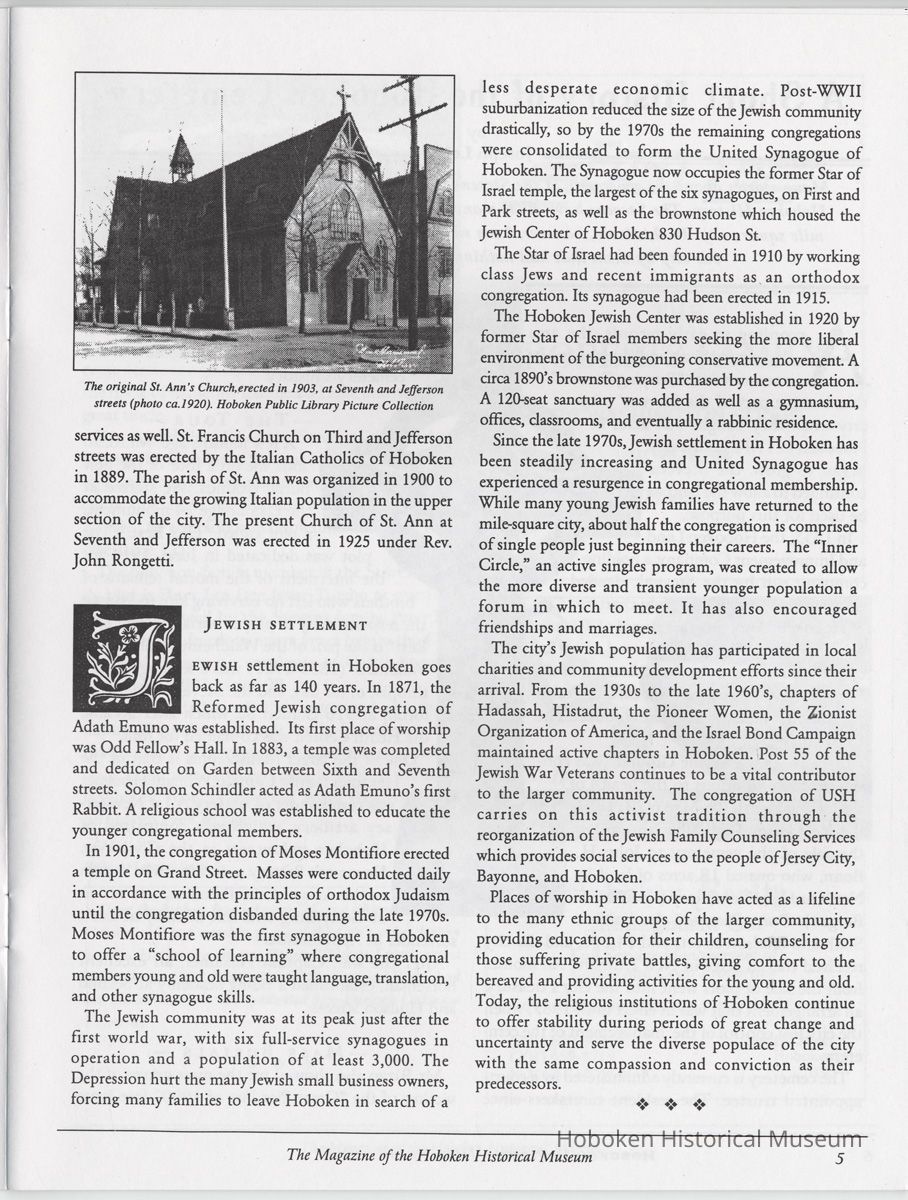 The original St. Ann's Church,erected in 1903, at Seventh and Jefferson streets (photo ca.1920). Hoboken Public Library Picture Collection

services as well. St. Francis Church on Third and Jefferson streets was erected by the Italian Catholics of Hoboken in 1889. The parish of St. Ann was organized in 1900 to accommodate the growing Italian population in the upper section of the city. The present Church of St. Ann at Seventh and Jefferson was erected in 1925 under Rev. John Rongetti.

JEWISH SETTLEMENT

JEWISH settlement in Hoboken goes back as far as 140 years. In 1871, the Reformed Jewish congregation of Adath Emuno was established. Its first place of worship was Odd Fellow's Hall. In 1883, a temple was completed and dedicated on Garden between Sixth and Seventh streets. Solomon Schindler acted as Adath Emuno's first Rabbit. A religious school was established to educate the younger congregational members.

In 1901, the congregation of Moses Montifiore erected a temple on Grand Street. Masses were conducted daily in accordance with the principles of orthodox Judaism until the congregation disbanded during the late 1970s. Moses Montifiore was the first synagogue in Hoboken to offer a "school of learning" where congregational members young and old were taught language, translation, and other synagogue skills.

The Jewish community was at its peak just after the first world war, with six full-service synagogues in operation and a population of at least 3,000. The Depression hurt the many Jewish small business owners, forcing many families to leave Hoboken in search of a less desperate economic climate. Post-WWII suburbanization reduced the size of the Jewish community drastically, so by the 1970s the remaining congregations were consolidated to form the United Synagogue of Hoboken. The Synagogue now occupies the former Star of Israel temple, the largest of the six synagogues, on First and Park streets, as well as the brownstone which housed the Jewish Center of Hoboken 830 Hudson St.

The Star of Israel had been founded in 1910 by working class Jews and recent immigrants as an orthodox congregation. Its synagogue had been erected in 1915.

The Hoboken Jewish Center was established in 1920 by former Star of Israel members seeking the more liberal environment of the burgeoning conservative movement. A circa 1890's brownstone was purchased by the congregation. A 120-seat sanctuary was added as well as a gymnasium, offices, classrooms, and eventually a rabbinic residence.

Since the late 1970s, Jewish settlement in Hoboken has been steadily increasing and United Synagogue has experienced a resurgence in congregational membership. While many young Jewish families have returned to the mile-square city, about half the congregation is comprised of single people just beginning their careers. The "Inner Circle," an active singles program, was created to allow the more diverse and transient younger population a forum in which to meet. It has also encouraged friendships and marriages.

The city's Jewish population has participated in local charities and community development efforts since their arrival. From the 1930s to the late 1960's, chapters of Hadassah, Histadrut, the Pioneer Women, the Zionist Organization of America, and the Israel Bond Campaign maintained active chapters in Hoboken. Post 55 of the Jewish War Veterans continues to be a vital contributor to the larger community. The congregation of USH carries on this activist tradition through the reorganization of the Jewish Family Counseling Services which provides social services to the people of Jersey City, Bayonne, and Hoboken.

Places of worship in Hoboken have acted as a lifeline to the many ethnic groups of the larger community, providing education for their children, counseling for those suffering private battles, giving comfort to the bereaved and providing activities for the young and old. Today, the religious institutions of Hoboken continue to offer stability during periods of great change and uncertainty and serve the diverse populace of the city with the same compassion and conviction as their predecessors.

❖ ❖ ❖

Hoboken Historical Museum

The Magazine of the Hoboken Historical Museum 5